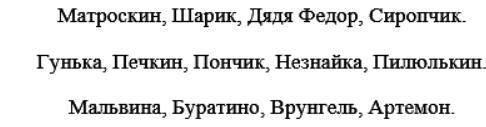 Матроскин, Шарик, Дядя Федор, Сиропчик.

Гунька, Печкин, Пончик, Незнайка, Пилюлькин.

Мальвина, Буратино, Врунгель, Артемон.